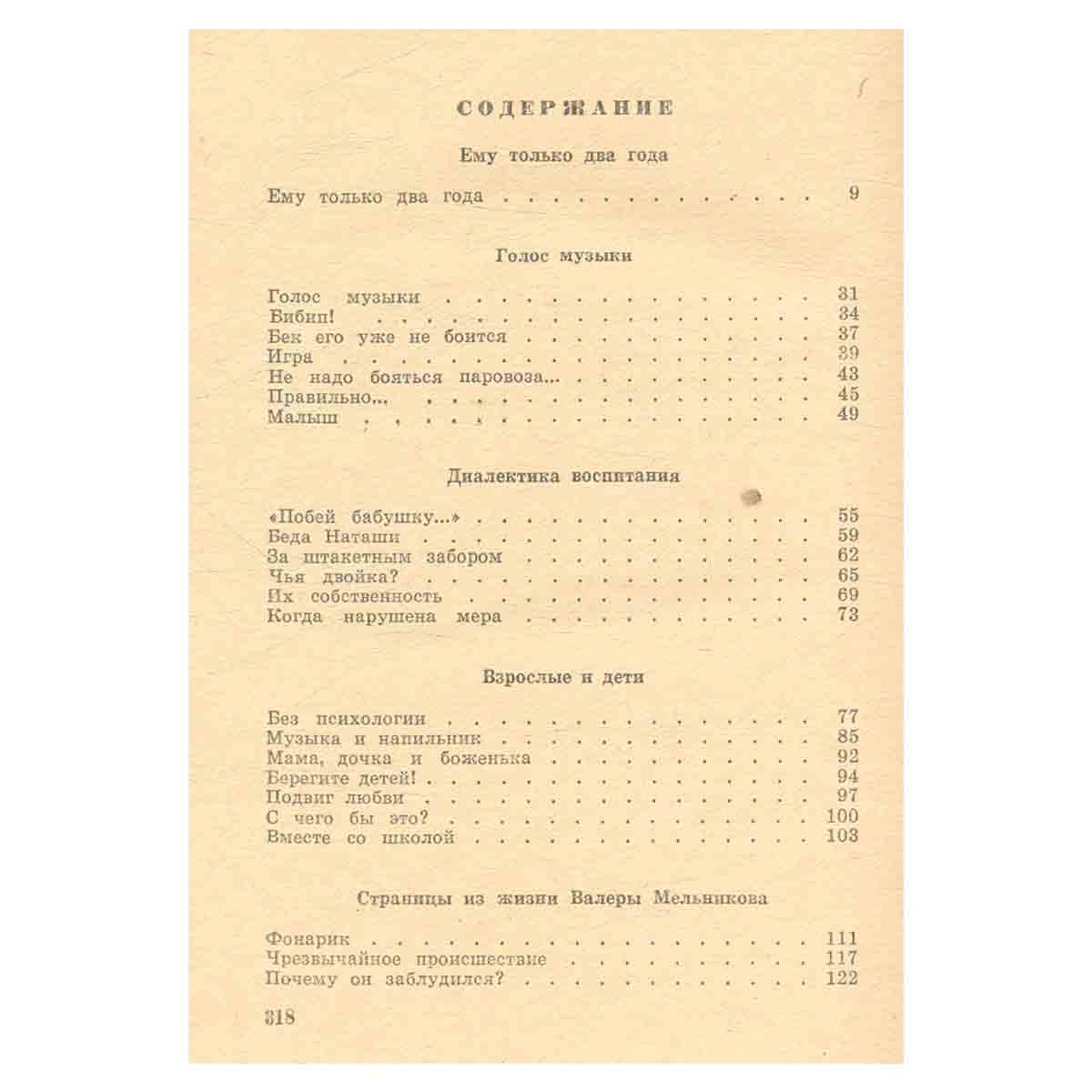 СОДЕРЖАНИЕ

Ему только два года

Ему только два года 9

Голос музыки

Голос музыки 31
Бибип! 34
Бек его уже не боится 37
Игра 39
Не надо бояться паровоза... 43
Правильно... 45
Малыш 49

Диалектика воспитания

«Побей бабушку...» 55
Беда Наташи 59
За штакетным забором 62
Чья двойка? 65
Их собственность 69
Когда нарушена мера 73

Взрослые и дети

Без психологии 77
Музыка и напильник 85
Мама, дочка и боженька 92
Берегите детей! 94
Подвиг любви 97
С чего бы это? 100
Вместе со школой 103

Страницы из жизни Валеры Мельникова

Фонарик 111
Чрезвычайное происшествие 117
Почему он заблудился? 122

318